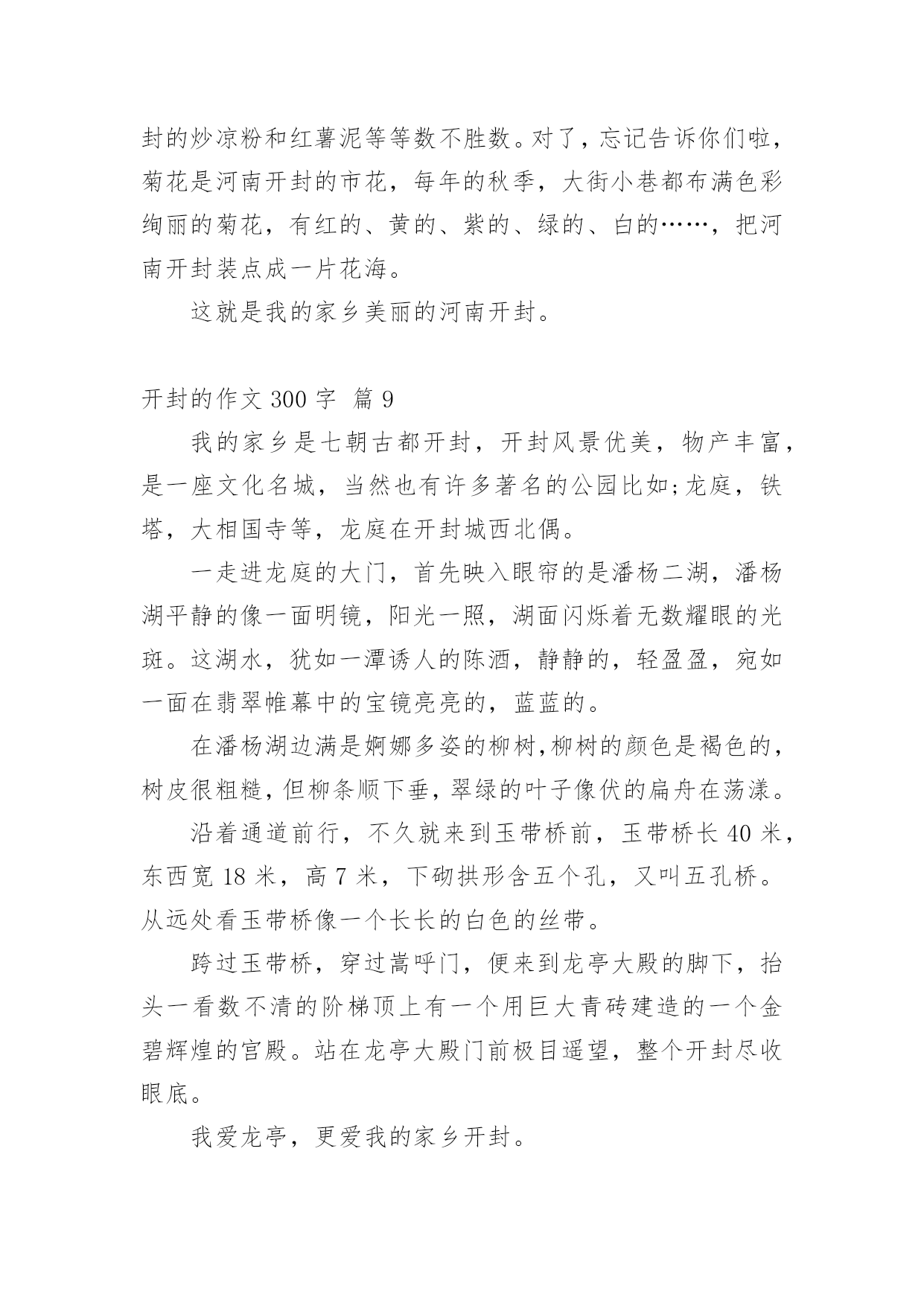 封的炒凉粉和红薯泥等等数不胜数。对了，忘记告诉你们啦，菊花是河南开封的市花，每年的秋季，大街小巷都布满色彩绚丽的菊花，有红的、黄的、紫的、绿的、白的……，把河南开封装点成一片花海。

这就是我的家乡美丽的河南开封。

开封的作文 300 字 篇 9

我的家乡是七朝古都开封，开封风景优美，物产丰富，是一座文化名城，当然也有许多著名的公园比如;龙庭，铁塔，大相国寺等，龙庭在开封城西北偶。

一走进龙庭的大门，首先映入眼帘的是潘杨二湖，潘杨湖平静的像一面明镜，阳光一照，湖面闪烁着无数耀眼的光斑。这湖水，犹如一潭诱人的陈酒，静静的，轻盈盈，宛如一面在翡翠帷幕中的宝镜亮亮的，蓝蓝的。

在潘杨湖边满是婀娜多姿的柳树,柳树的颜色是褐色的，树皮很粗糙，但柳条顺下垂，翠绿的叶子像伏的扁舟在荡漾。

沿着通道前行，不久就来到玉带桥前，玉带桥长 40 米，东西宽 18 米，高 7 米，下砌拱形含五个孔，又叫五孔桥。从远处看玉带桥像一个长长的白色的丝带。

跨过玉带桥，穿过嵩呼门，便来到龙亭大殿的脚下，抬头一看数不清的阶梯顶上有一个用巨大青砖建造的一个金碧辉煌的官殿。站在龙亭大殿门前极目遥望，整个开封尽收眼底。

我爱龙亭，更爱我的家乡开封。